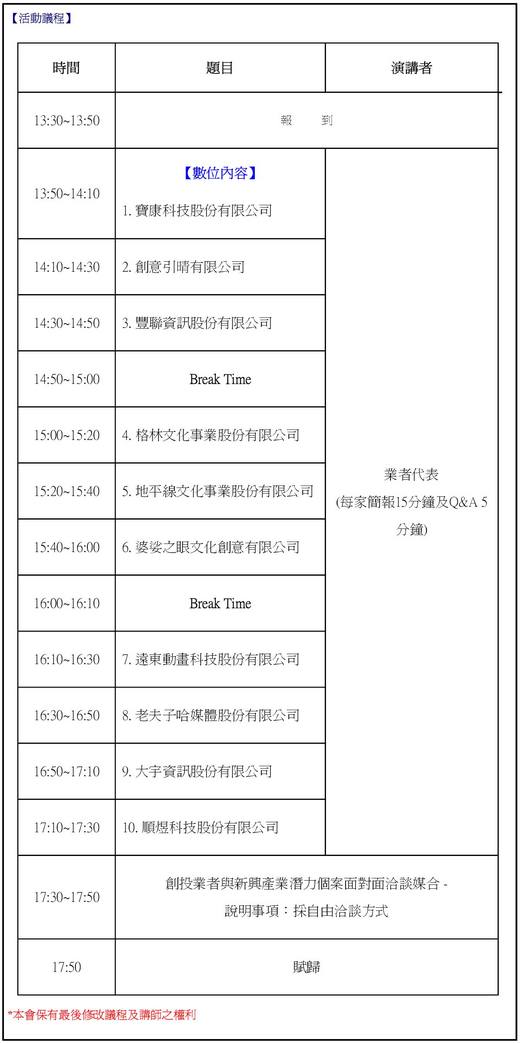 【活動議程】

| 時間 | 題目 | 演講者 |
|---|---|---|
| 13:30~13:50 | 報　到 | |
| 13:50~14:10 | 【數位內容】 1. 寶康科技股份有限公司 | 業者代表 (每家簡報15分鐘及Q&A 5分鐘) |
| 14:10~14:30 | 2. 創意引晴有限公司 | |
| 14:30~14:50 | 3. 豐聯資訊股份有限公司 | |
| 14:50~15:00 | Break Time | |
| 15:00~15:20 | 4. 格林文化事業股份有限公司 | |
| 15:20~15:40 | 5. 地平線文化事業股份有限公司 | |
| 15:40~16:00 | 6. 婆娑之眼文化創意有限公司 | |
| 16:00~16:10 | Break Time | |
| 16:10~16:30 | 7. 遠東動畫科技股份有限公司 | |
| 16:30~16:50 | 8. 老夫子哈媒體股份有限公司 | |
| 16:50~17:10 | 9. 大宇資訊股份有限公司 | |
| 17:10~17:30 | 10. 順煜科技股份有限公司 | |
| 17:30~17:50 | 創投業者與新興產業潛力個案面對面洽談媒合 - 說明事項：採自由洽談方式 | |
| 17:50 | 賦歸 | |

*本會保有最後修改議程及講師之權利